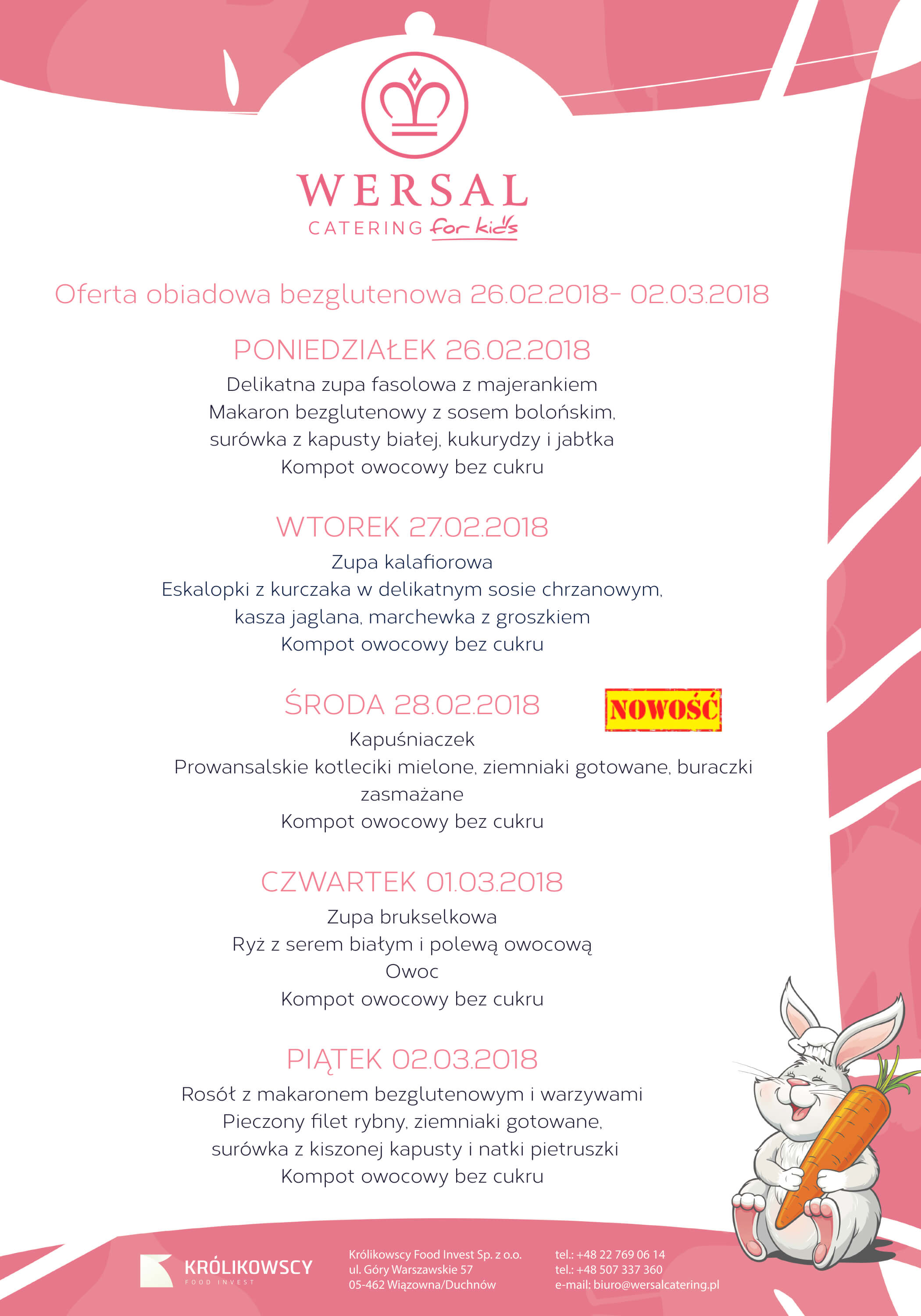 WERSAL
CATERING for kids

Oferta obiadowa bezglutenowa 26.02.2018- 02.03.2018

PONIEDZIAŁEK 26.02.2018
Delikatna zupa fasolowa z majerankiem
Makaron bezglutenowy z sosem bolońskim,
surówka z kapusty białej, kukurydzy i jabłka
Kompot owocowy bez cukru

WTOREK 27.02.2018
Zupa kalafiorowa
Eskalopki z kurczaka w delikatnym sosie chrzanowym,
kasza jaglana, marchewka z groszkiem
Kompot owocowy bez cukru

ŚRODA 28.02.2018
NOWOŚĆ
Kapuśniaczek
Prowansalskie kotleciki mielone, ziemniaki gotowane, buraczki zasmażane
Kompot owocowy bez cukru

CZWARTEK 01.03.2018
Zupa brukselkowa
Ryż z serem białym i polewą owocową
Owoc
Kompot owocowy bez cukru

PIĄTEK 02.03.2018
Rosół z makaronem bezglutenowym i warzywami
Pieczony filet rybny, ziemniaki gotowane,
surówka z kiszonej kapusty i natki pietruszki
Kompot owocowy bez cukru

KRÓLIKOWSCY
FOOD INVEST

Królikowscy Food Invest Sp. z o.o.
ul. Góry Warszawskie 57
05-462 Wiązowna/Duchnów

tel.: +48 22 769 06 14
tel.: +48 507 337 360
e-mail: biuro@wersalcatering.pl